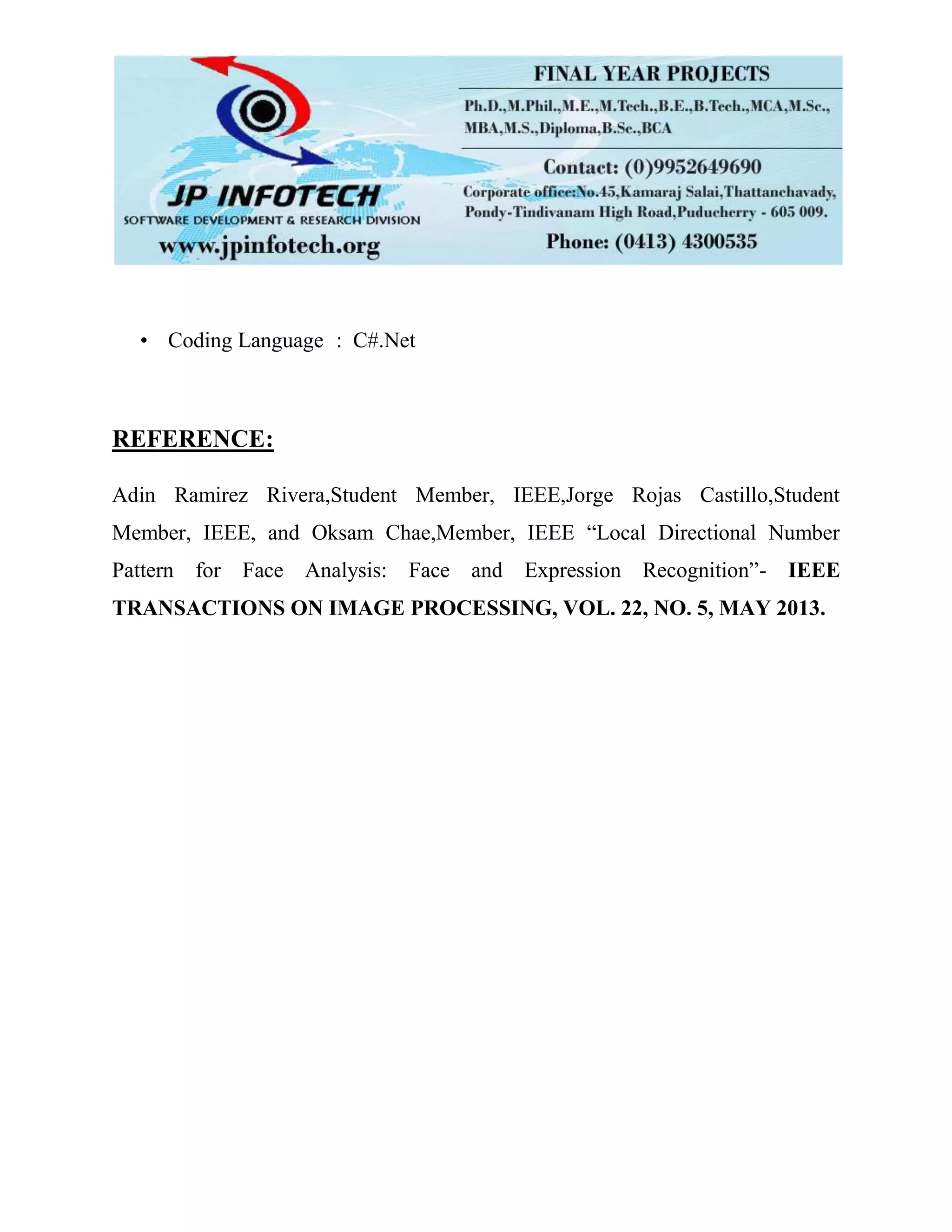 JP INFOTECH
SOFTWARE DEVELOPMENT & RESEARCH DIVISION
www.jpinfotech.org

FINAL YEAR PROJECTS
Ph.D.,M.Phil.,M.E.,M.Tech.,B.E.,B.Tech.,MCA,M.Sc., MBA,M.S.,Diploma,B.Sc.,BCA
Contact: (0)9952649690
Corporate office:No.45,Kamaraj Salai,Thattanchavady, Pondy-Tindivanam High Road,Puducherry - 605 009.
Phone: (0413) 4300535

• Coding Language : C#.Net

REFERENCE:

Adin Ramirez Rivera,Student Member, IEEE,Jorge Rojas Castillo,Student Member, IEEE, and Oksam Chae,Member, IEEE “Local Directional Number Pattern for Face Analysis: Face and Expression Recognition”- IEEE TRANSACTIONS ON IMAGE PROCESSING, VOL. 22, NO. 5, MAY 2013.